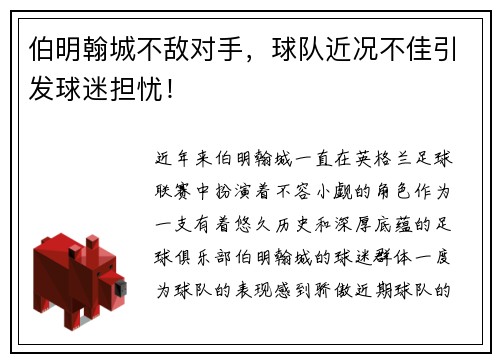 伯明翰城不敌对手，球队近况不佳引发球迷担忧！

近年来伯明翰城一直在英格兰足球联赛中扮演着不容小觑的角色作为一支有着悠久历史和深厚底蕴的足球俱乐部伯明翰城的球迷群体一度为球队的表现感到骄傲近期球队的